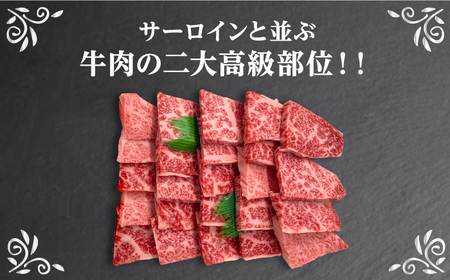 サーロインと並ぶ
牛肉の二大高級部位！！